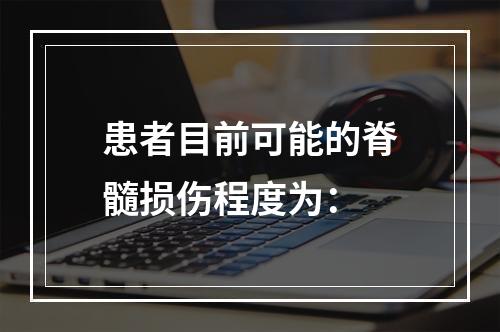 患者目前可能的脊髓损伤程度为：